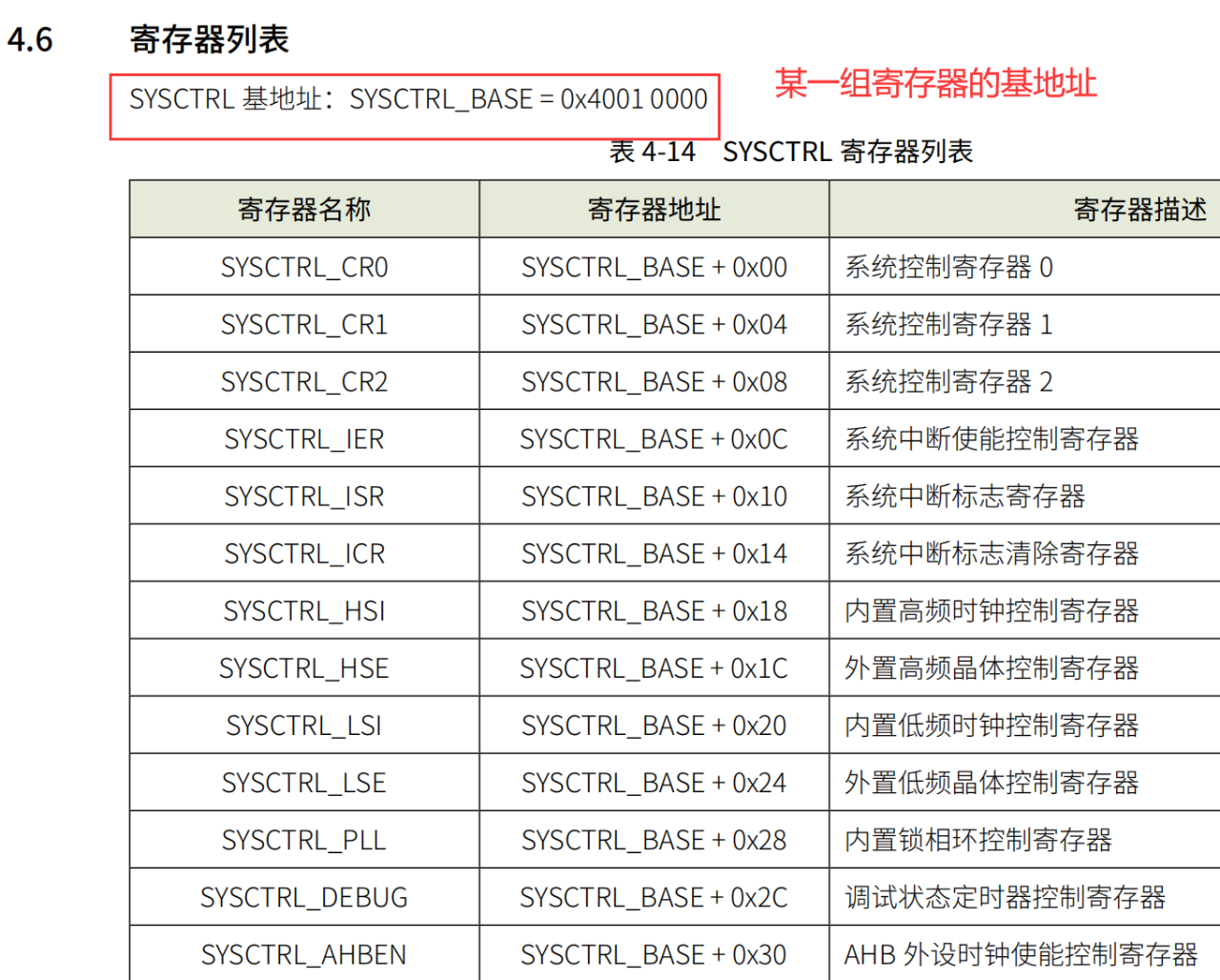 4.6 寄存器列表

SYSCTRL 基地址：SYSCTRL_BASE = 0x4001 0000

某一组寄存器的基地址

表 4-14 SYSCTRL 寄存器列表

| 寄存器名称 | 寄存器地址 | 寄存器描述 |
|---|---|---|
| SYSCTRL_CR0 | SYSCTRL_BASE + 0x00 | 系统控制寄存器 0 |
| SYSCTRL_CR1 | SYSCTRL_BASE + 0x04 | 系统控制寄存器 1 |
| SYSCTRL_CR2 | SYSCTRL_BASE + 0x08 | 系统控制寄存器 2 |
| SYSCTRL_IER | SYSCTRL_BASE + 0x0C | 系统中断使能控制寄存器 |
| SYSCTRL_ISR | SYSCTRL_BASE + 0x10 | 系统中断标志寄存器 |
| SYSCTRL_ICR | SYSCTRL_BASE + 0x14 | 系统中断标志清除寄存器 |
| SYSCTRL_HSI | SYSCTRL_BASE + 0x18 | 内置高频时钟控制寄存器 |
| SYSCTRL_HSE | SYSCTRL_BASE + 0x1C | 外置高频晶体控制寄存器 |
| SYSCTRL_LSI | SYSCTRL_BASE + 0x20 | 内置低频时钟控制寄存器 |
| SYSCTRL_LSE | SYSCTRL_BASE + 0x24 | 外置低频晶体控制寄存器 |
| SYSCTRL_PLL | SYSCTRL_BASE + 0x28 | 内置锁相环控制寄存器 |
| SYSCTRL_DEBUG | SYSCTRL_BASE + 0x2C | 调试状态定时器控制寄存器 |
| SYSCTRL_AHBEN | SYSCTRL_BASE + 0x30 | AHB 外设时钟使能控制寄存器 |